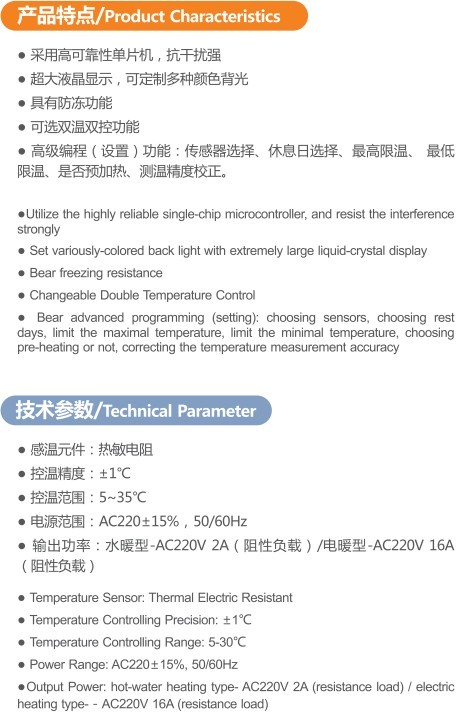 产品特点/Product Characteristics

● 采用高可靠性单片机，抗干扰强

● 超大液晶显示，可定制多种颜色背光

● 具有防冻功能

● 可选双温双控功能

● 高级编程（设置）功能：传感器选择、休息日选择、最高限温、 最低限温、是否预加热、测温精度校正。

●Utilize the highly reliable single-chip microcontroller, and resist the interference strongly

● Set variously-colored back light with extremely large liquid-crystal display

● Bear freezing resistance

● Changeable Double Temperature Control

● Bear advanced programming (setting): choosing sensors, choosing rest days, limit the maximal temperature, limit the minimal temperature, choosing pre-heating or not, correcting the temperature measurement accuracy

技术参数/Technical Parameter

● 感温元件：热敏电阻

● 控温精度：±1℃

● 控温范围：5~35℃

● 电源范围：AC220±15%，50/60Hz

● 输出功率：水暖型-AC220V 2A（阻性负载）/电暖型-AC220V 16A（阻性负载）

● Temperature Sensor: Thermal Electric Resistant

● Temperature Controlling Precision: ±1℃

● Temperature Controlling Range: 5-30℃

● Power Range: AC220±15%, 50/60Hz

●Output Power: hot-water heating type- AC220V 2A (resistance load) / electric heating type- - AC220V 16A (resistance load)